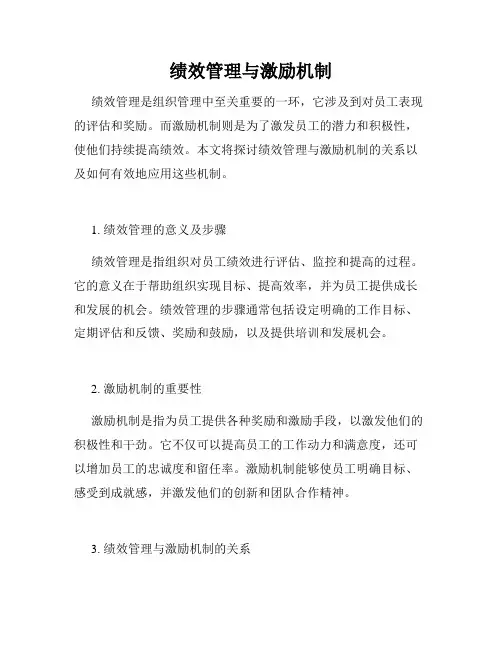 绩效管理与激励机制

绩效管理是组织管理中至关重要的一环，它涉及到对员工表现的评估和奖励。而激励机制则是为了激发员工的潜力和积极性，使他们持续提高绩效。本文将探讨绩效管理与激励机制的关系以及如何有效地应用这些机制。

1. 绩效管理的意义及步骤

绩效管理是指组织对员工绩效进行评估、监控和提高的过程。它的意义在于帮助组织实现目标、提高效率，并为员工提供成长和发展的机会。绩效管理的步骤通常包括设定明确的工作目标、定期评估和反馈、奖励和鼓励，以及提供培训和发展机会。

2. 激励机制的重要性

激励机制是指为员工提供各种奖励和激励手段，以激发他们的积极性和干劲。它不仅可以提高员工的工作动力和满意度，还可以增加员工的忠诚度和留任率。激励机制能够使员工明确目标、感受到成就感，并激发他们的创新和团队合作精神。

3. 绩效管理与激励机制的关系